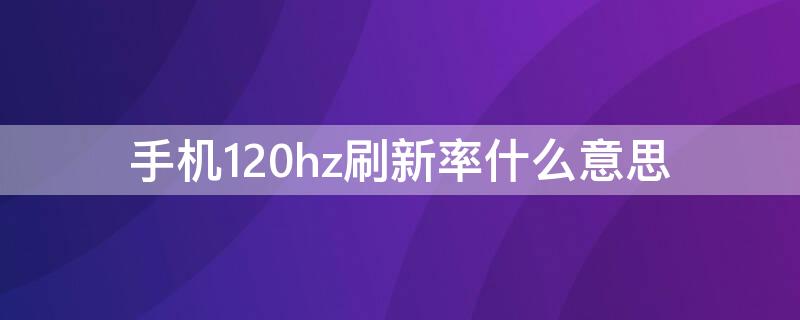 手机120hz刷新率什么意思